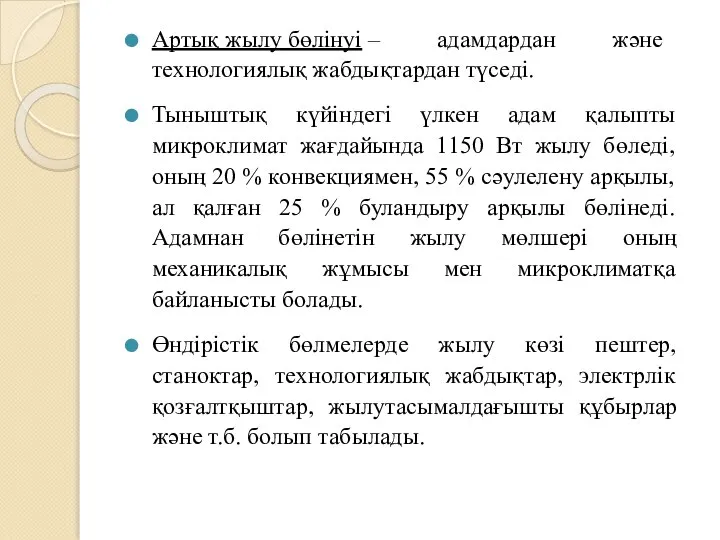 Артық жылу бөлінуі – адамдардан және технологиялық жабдықтардан түседі.

Тыныштық күйіндегі үлкен адам қалыпты микроклимат жағдайында 1150 Вт жылу бөледі, оның 20 % конвекциямен, 55 % сәулелену арқылы, ал қалған 25 % буландыру арқылы бөлінеді. Адамнан бөлінетін жылу мөлшері оның механикалық жұмысы мен микроклиматқа байланысты болады.

Өндірістік бөлмелерде жылу көзі пештер, станоктар, технологиялық жабдықтар, электрлік қозғалтқыштар, жылутасымалдағышты құбырлар және т.б. болып табылады.